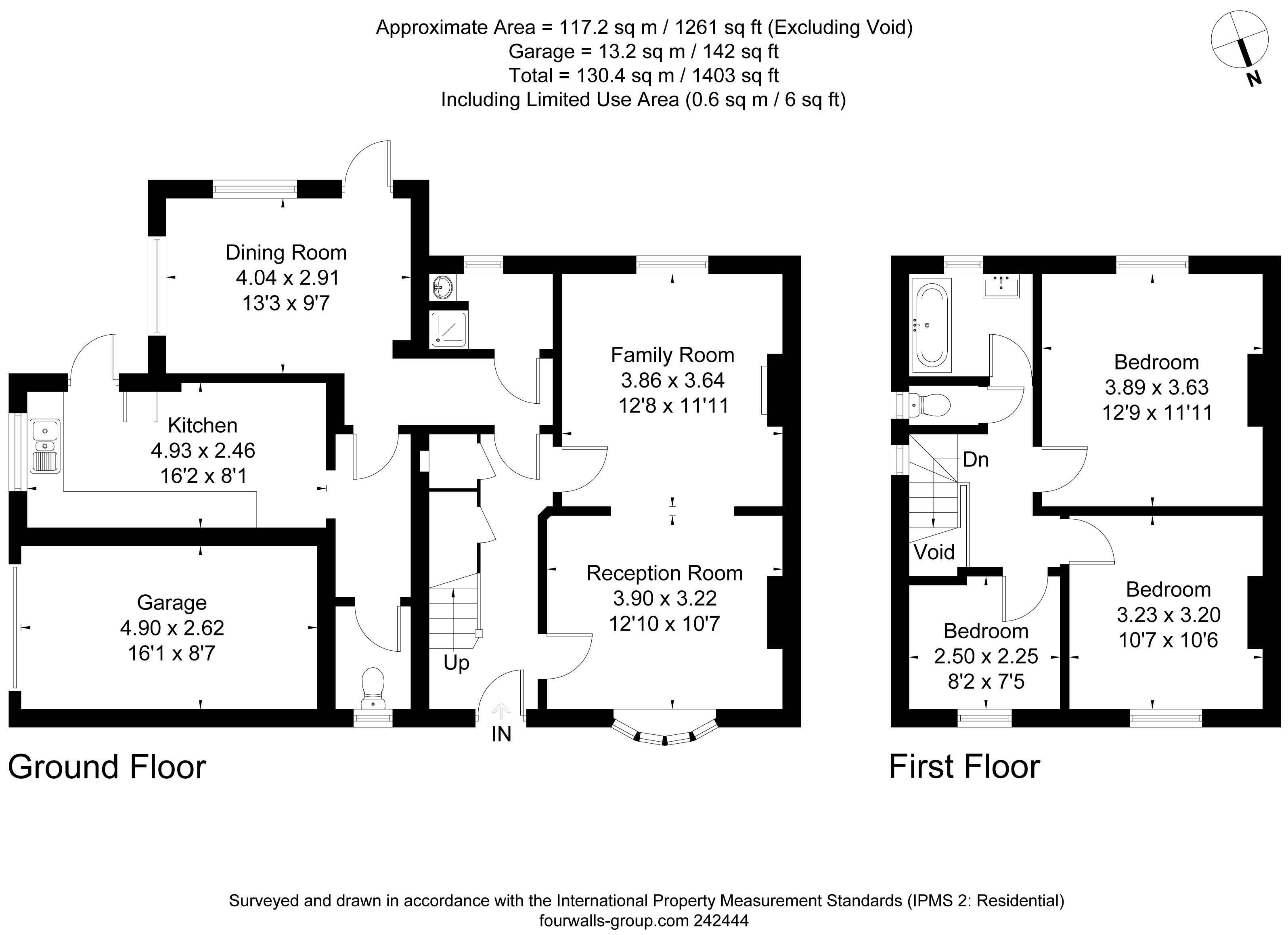 Approximate Area = 117.2 sq m / 1261 sq ft (Excluding Void)
Garage = 13.2 sq m / 142 sq ft
Total = 130.4 sq m / 1403 sq ft
Including Limited Use Area (0.6 sq m / 6 sq ft)

N

Dining Room
4.04 x 2.91
13'3 x 9'7

Family Room
3.86 x 3.64
12'8 x 11'11

Kitchen
4.93 x 2.46
16'2 x 8'1

Reception Room
3.90 x 3.22
12'10 x 10'7

Garage
4.90 x 2.62
16'1 x 8'7

Up

IN

Ground Floor

Bedroom
3.89 x 3.63
12'9 x 11'11

Dn

Void

Bedroom
3.23 x 3.20
10'7 x 10'6

Bedroom
2.50 x 2.25
8'2 x 7'5

First Floor

Surveyed and drawn in accordance with the International Property Measurement Standards (IPMS 2: Residential)
fourwalls-group.com 242444